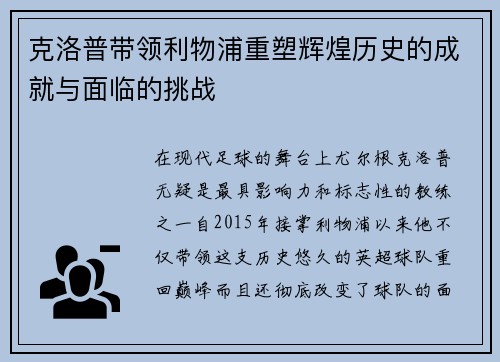 克洛普带领利物浦重塑辉煌历史的成就与面临的挑战

在现代足球的舞台上尤尔根克洛普无疑是最具影响力和标志性的教练之一自2015年接掌利物浦以来他不仅带领这支历史悠久的英超球队重回巅峰而且还彻底改变了球队的面